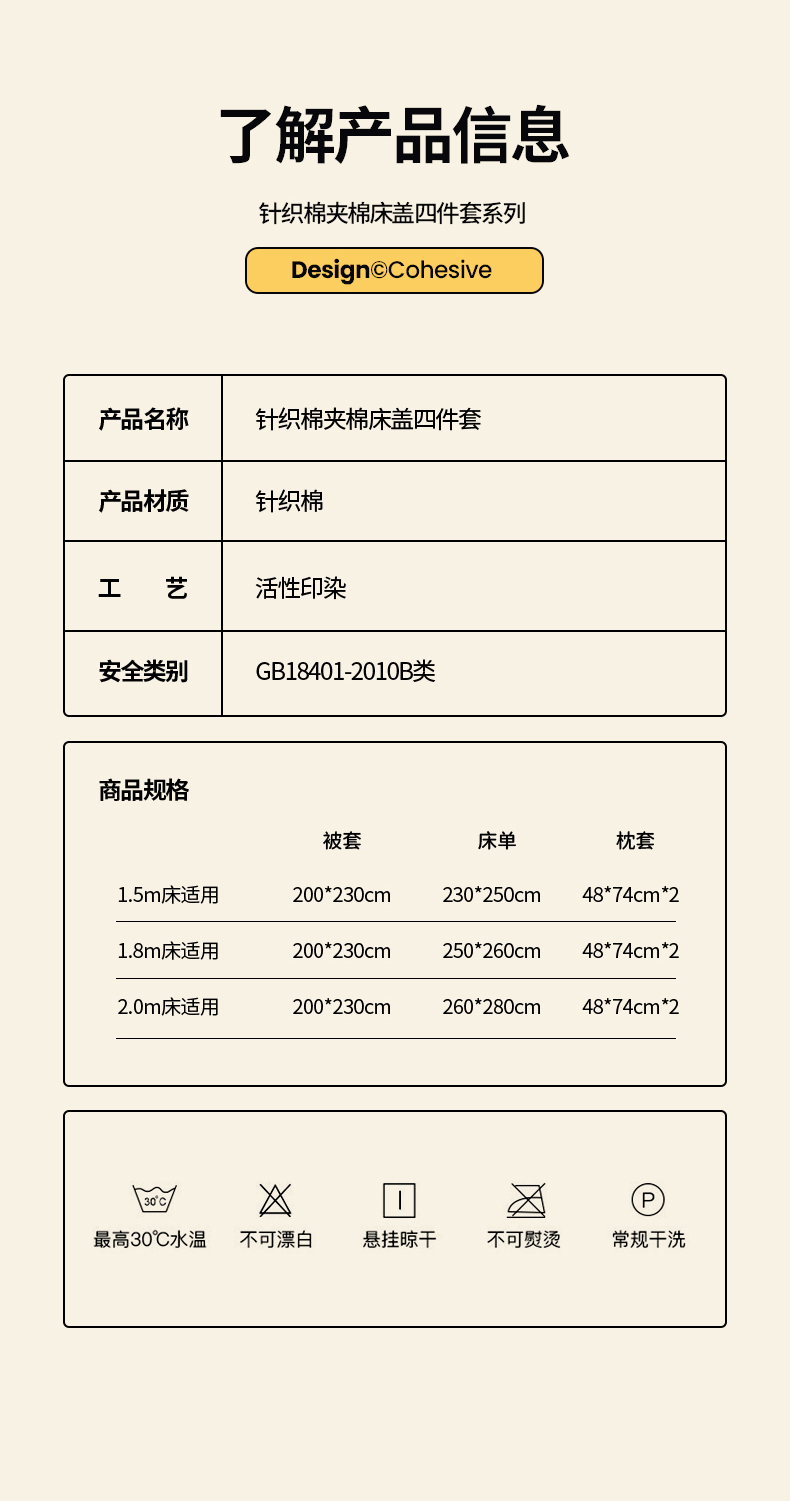 了解产品信息

针织棉夹棉床盖四件套系列

Design©Cohesive

| 产品名称 | 针织棉夹棉床盖四件套 |
|---|---|
| 产品材质 | 针织棉 |
| 工　艺 | 活性印染 |
| 安全类别 | GB18401-2010B类 |

商品规格

| | 被套 | 床单 | 枕套 |
|---|---|---|---|
| 1.5m床适用 | 200*230cm | 230*250cm | 48*74cm*2 |
| 1.8m床适用 | 200*230cm | 250*260cm | 48*74cm*2 |
| 2.0m床适用 | 200*230cm | 260*280cm | 48*74cm*2 |

30℃ 最高30℃水温
不可漂白
悬挂晾干
不可熨烫
P 常规干洗